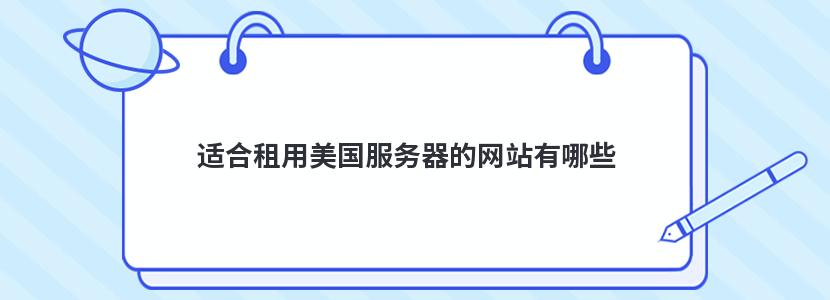 适合租用美国服务器的网站有哪些